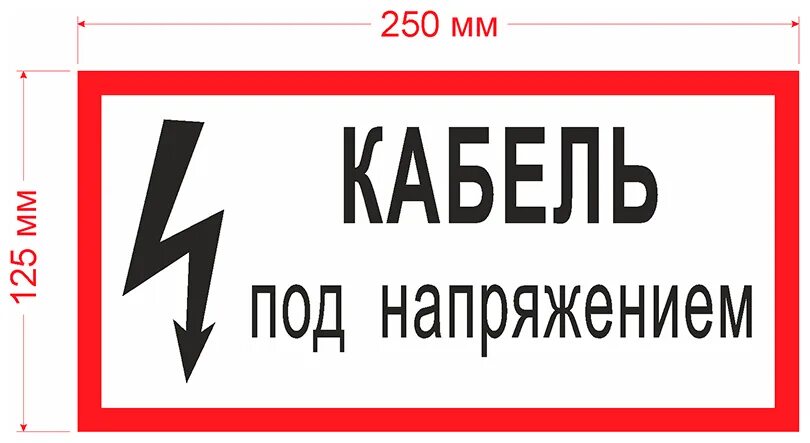 250 мм

125 мм

КАБЕЛЬ

под напряжением